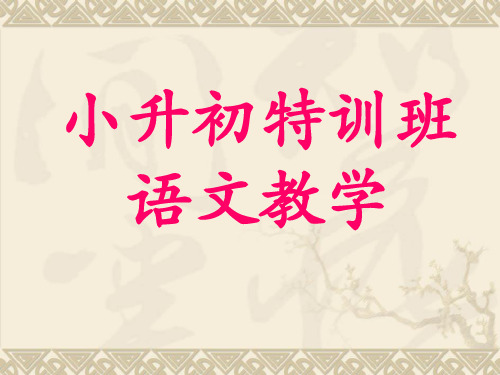 小升初特训班
语文教学